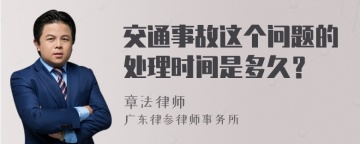 交通事故这个问题的处理时间是多久？

章法律师
广东律参律师事务所